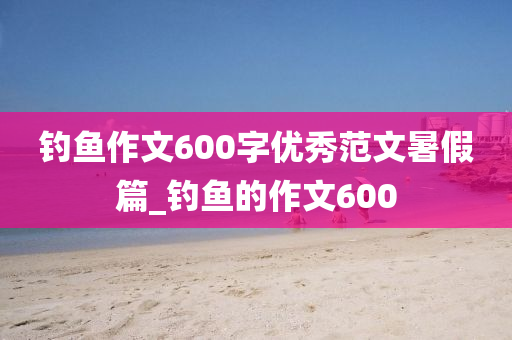 钓鱼作文600字优秀范文暑假篇_钓鱼的作文600